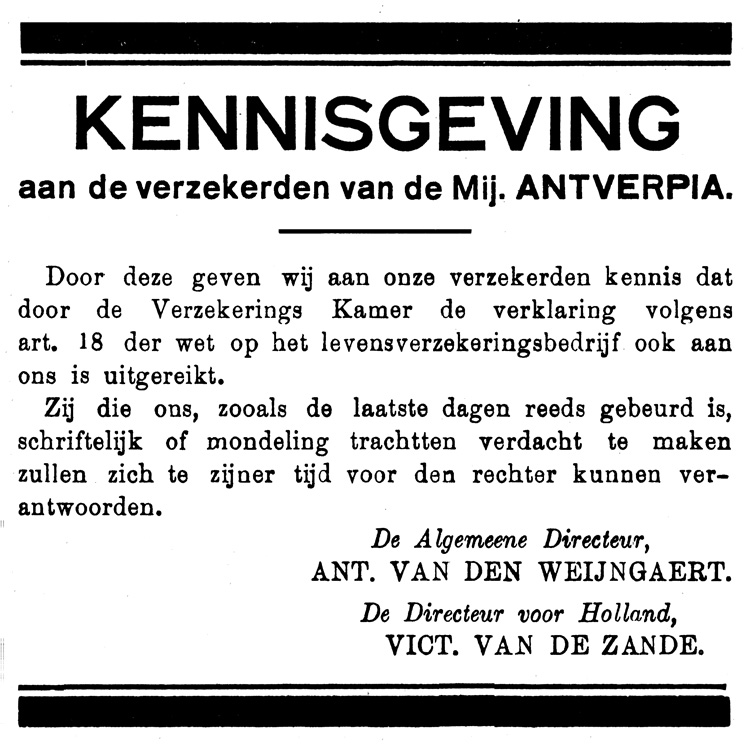 KENNISGEVING

aan de verzekerden van de Mij. ANTVERPIA.

Door deze geven wij aan onze verzekerden kennis dat door de Verzekerings Kamer de verklaring volgens art. 18 der wet op het levensverzekeringsbedrijf ook aan ons is uitgereikt.

Zij die ons, zooals de laatste dagen reeds gebeurd is, schriftelijk of mondeling trachtten verdacht te maken zullen zich te zijner tijd voor den rechter kunnen verantwoorden.

De Algemeene Directeur,
ANT. VAN DEN WEIJNGAERT.

De Directeur voor Holland,
VICT. VAN DE ZANDE.